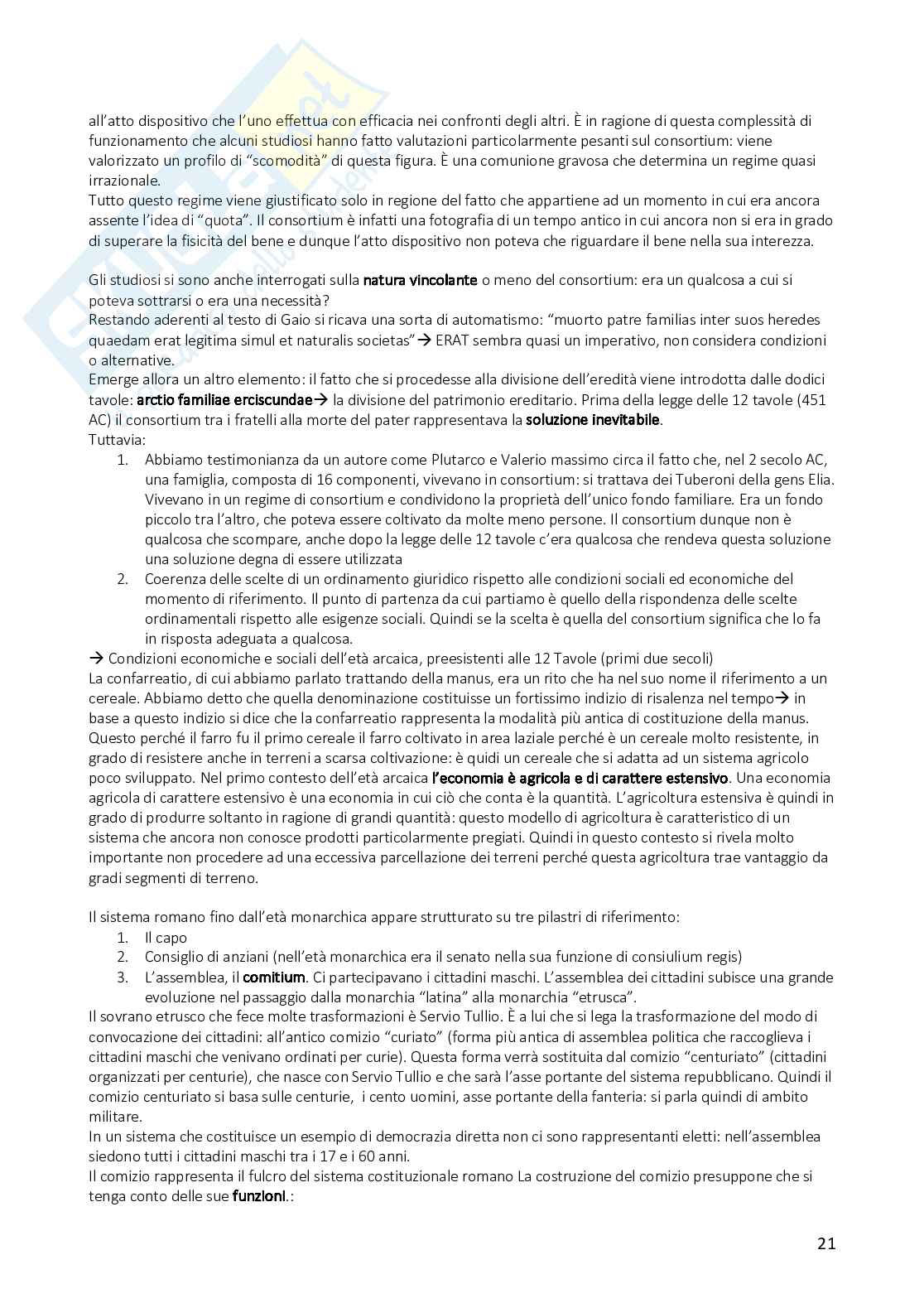 all'atto dispositivo che l'uno effettua con efficacia nei confronti degli altri. È in ragione di questa complessità di funzionamento che alcuni studiosi hanno fatto valutazioni particolarmente pesanti sul consortium: viene valorizzato un profilo di "scomodità" di questa figura. È una comunione gravosa che determina un regime quasi irrazionale.
Tutto questo regime viene giustificato solo in regione del fatto che appartiene ad un momento in cui era ancora assente l'idea di "quota". Il consortium è infatti una fotografia di un tempo antico in cui ancora non si era in grado di superare la fisicità del bene e dunque l'atto dispositivo non poteva che riguardare il bene nella sua interezza.

Gli studiosi si sono anche interrogati sulla natura vincolante o meno del consortium: era un qualcosa a cui si poteva sottrarsi o era una necessità?
Restando aderenti al testo di Gaio si ricava una sorta di automatismo: "muorto patre familias inter suos heredes quaedam erat legitima simul et naturalis societas"→ ERAT sembra quasi un imperativo, non considera condizioni o alternative.
Emerge allora un altro elemento: il fatto che si procedesse alla divisione dell'eredità viene introdotta dalle dodici tavole: arctio familiae erciscundae→ la divisione del patrimonio ereditario. Prima della legge delle 12 tavole (451 AC) il consortium tra i fratelli alla morte del pater rappresentava la soluzione inevitabile.
Tuttavia:
1. Abbiamo testimonianza da un autore come Plutarco e Valerio massimo circa il fatto che, nel 2 secolo AC, una famiglia, composta di 16 componenti, vivevano in consortium: si trattava dei Tuberoni della gens Elia. Vivevano in un regime di consortium e condividono la proprietà dell'unico fondo familiare. Era un fondo piccolo tra l'altro, che poteva essere coltivato da molte meno persone. Il consortium dunque non è qualcosa che scompare, anche dopo la legge delle 12 tavole c'era qualcosa che rendeva questa soluzione una soluzione degna di essere utilizzata
2. Coerenza delle scelte di un ordinamento giuridico rispetto alle condizioni sociali ed economiche del momento di riferimento. Il punto di partenza da cui partiamo è quello della rispondenza delle scelte ordinamentali rispetto alle esigenze sociali. Quindi se la scelta è quella del consortium significa che lo fa in risposta adeguata a qualcosa.
→ Condizioni economiche e sociali dell'età arcaica, preesistenti alle 12 Tavole (primi due secoli)
La confarreatio, di cui abbiamo parlato trattando della manus, era un rito che ha nel suo nome il riferimento a un cereale. Abbiamo detto che quella denominazione costituisse un fortissimo indizio di risalenza nel tempo→ in base a questo indizio si dice che la confarreatio rappresenta la modalità più antica di costituzione della manus. Questo perché il farro fu il primo cereale il farro coltivato in area laziale perché è un cereale molto resistente, in grado di resistere anche in terreni a scarsa coltivazione: è quidi un cereale che si adatta ad un sistema agricolo poco sviluppato. Nel primo contesto dell'età arcaica l'economia è agricola e di carattere estensivo. Una economia agricola di carattere estensivo è una economia in cui ciò che conta è la quantità. L'agricoltura estensiva è quindi in grado di produrre soltanto in ragione di grandi quantità: questo modello di agricoltura è caratteristico di un sistema che ancora non conosce prodotti particolarmente pregiati. Quindi in questo contesto si rivela molto importante non procedere ad una eccessiva parcellazione dei terreni perché questa agricoltura trae vantaggio da gradi segmenti di terreno.

Il sistema romano fino dall'età monarchica appare strutturato su tre pilastri di riferimento:
1. Il capo
2. Consiglio di anziani (nell'età monarchica era il senato nella sua funzione di consiulium regis)
3. L'assemblea, il comitium. Ci partecipavano i cittadini maschi. L'assemblea dei cittadini subisce una grande evoluzione nel passaggio dalla monarchia "latina" alla monarchia "etrusca".
Il sovrano etrusco che fece molte trasformazioni è Servio Tullio. È a lui che si lega la trasformazione del modo di convocazione dei cittadini: all'antico comizio "curiato" (forma più antica di assemblea politica che raccoglieva i cittadini maschi che venivano ordinati per curie). Questa forma verrà sostituita dal comizio "centuriato" (cittadini organizzati per centurie), che nasce con Servio Tullio e che sarà l'asse portante del sistema repubblicano. Quindi il comizio centuriato si basa sulle centurie, i cento uomini, asse portante della fanteria: si parla quindi di ambito militare.
In un sistema che costituisce un esempio di democrazia diretta non ci sono rappresentanti eletti: nell'assemblea siedono tutti i cittadini maschi tra i 17 e i 60 anni.
Il comizio rappresenta il fulcro del sistema costituzionale romano La costruzione del comizio presuppone che si tenga conto delle sue funzioni.:

21